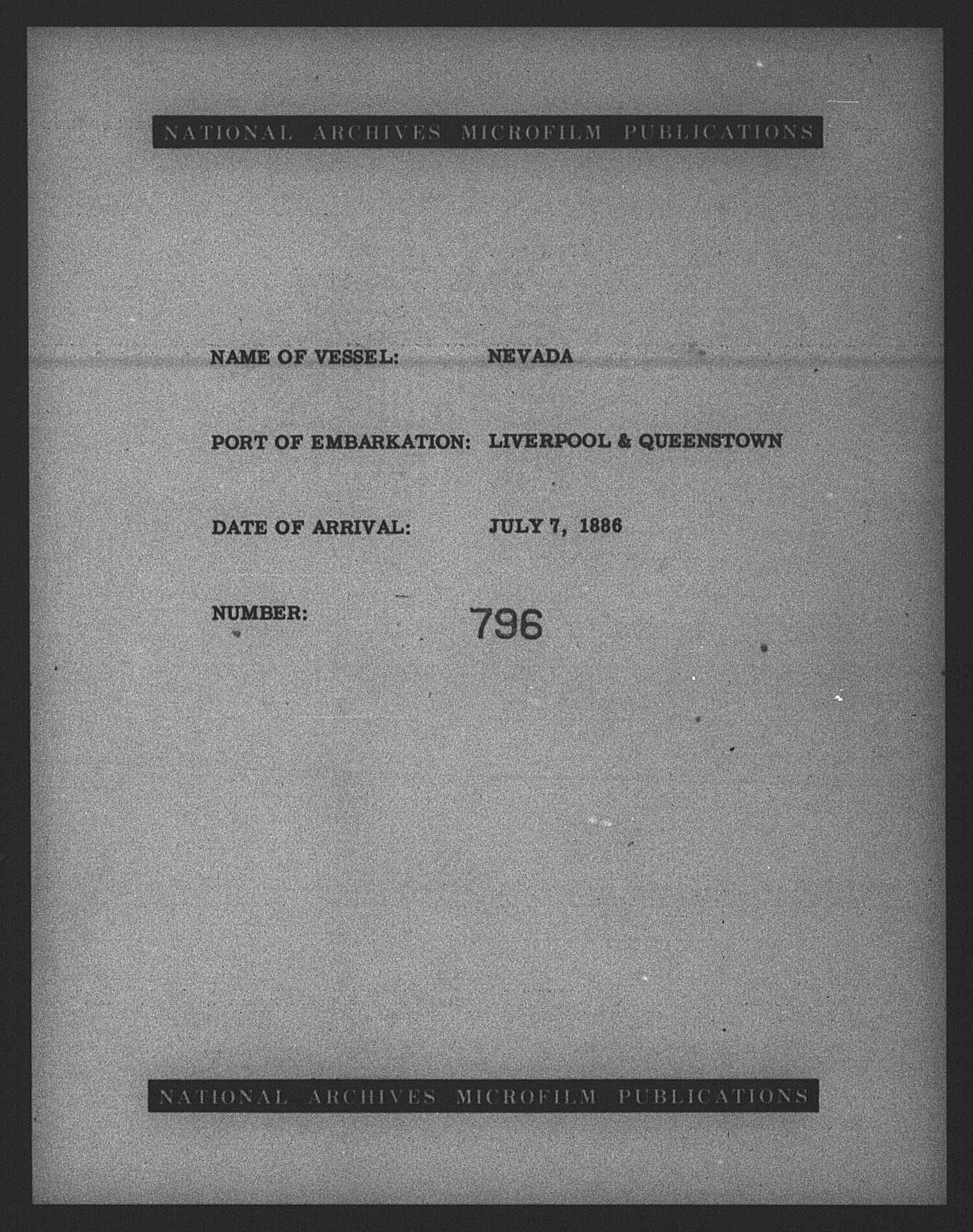 NATIONAL ARCHIVES MICROFILM PUBLICATIONS

NAME OF VESSEL: NEVADA

PORT OF EMBARKATION: LIVERPOOL & QUEENSTOWN

DATE OF ARRIVAL: JULY 7, 1886

NUMBER: 796

NATIONAL ARCHIVES MICROFILM PUBLICATIONS